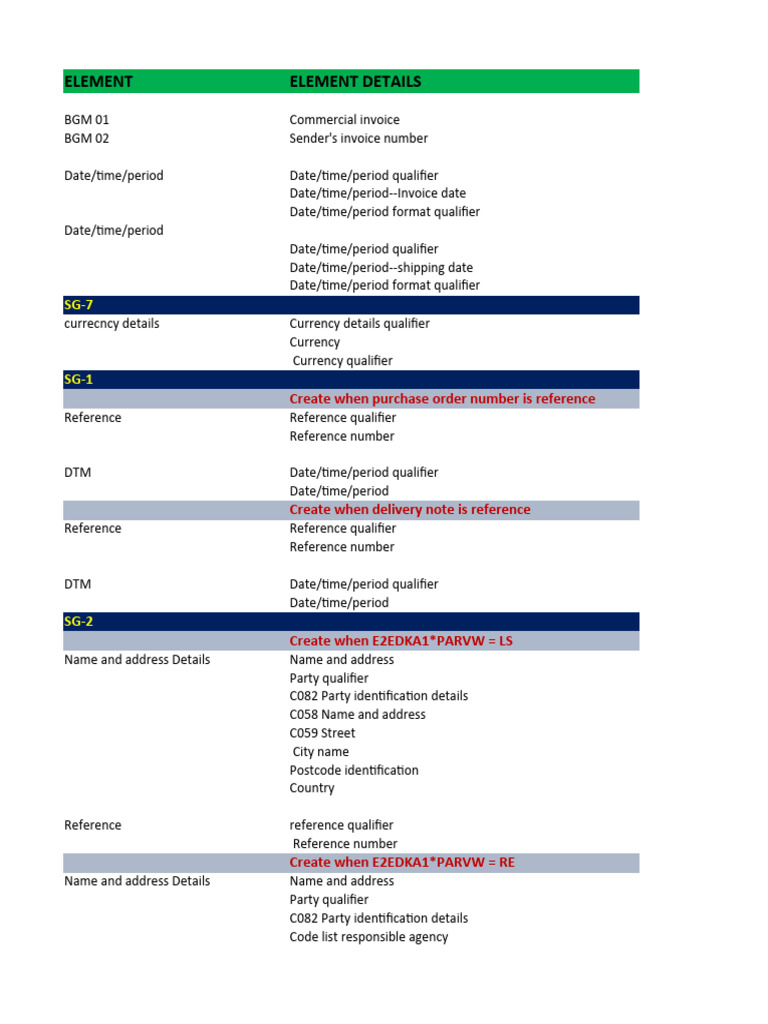 | ELEMENT | ELEMENT DETAILS |
|---|---|
| BGM 01 | Commercial invoice |
| BGM 02 | Sender's invoice number |
| Date/time/period | Date/time/period qualifier |
| | Date/time/period--Invoice date |
| | Date/time/period format qualifier |
| Date/time/period | |
| | Date/time/period qualifier |
| | Date/time/period--shipping date |
| | Date/time/period format qualifier |
| SG-7 | |
| currecncy details | Currency details qualifier |
| | Currency |
| | Currency qualifier |
| SG-1 | |
| | Create when purchase order number is reference |
| Reference | Reference qualifier |
| | Reference number |
| DTM | Date/time/period qualifier |
| | Date/time/period |
| | Create when delivery note is reference |
| Reference | Reference qualifier |
| | Reference number |
| DTM | Date/time/period qualifier |
| | Date/time/period |
| SG-2 | |
| | Create when E2EDKA1*PARVW = LS |
| Name and address Details | Name and address |
| | Party qualifier |
| | C082 Party identification details |
| | C058 Name and address |
| | C059 Street |
| | City name |
| | Postcode identification |
| | Country |
| Reference | reference qualifier |
| | Reference number |
| | Create when E2EDKA1*PARVW = RE |
| Name and address Details | Name and address |
| | Party qualifier |
| | C082 Party identification details |
| | Code list responsible agency |